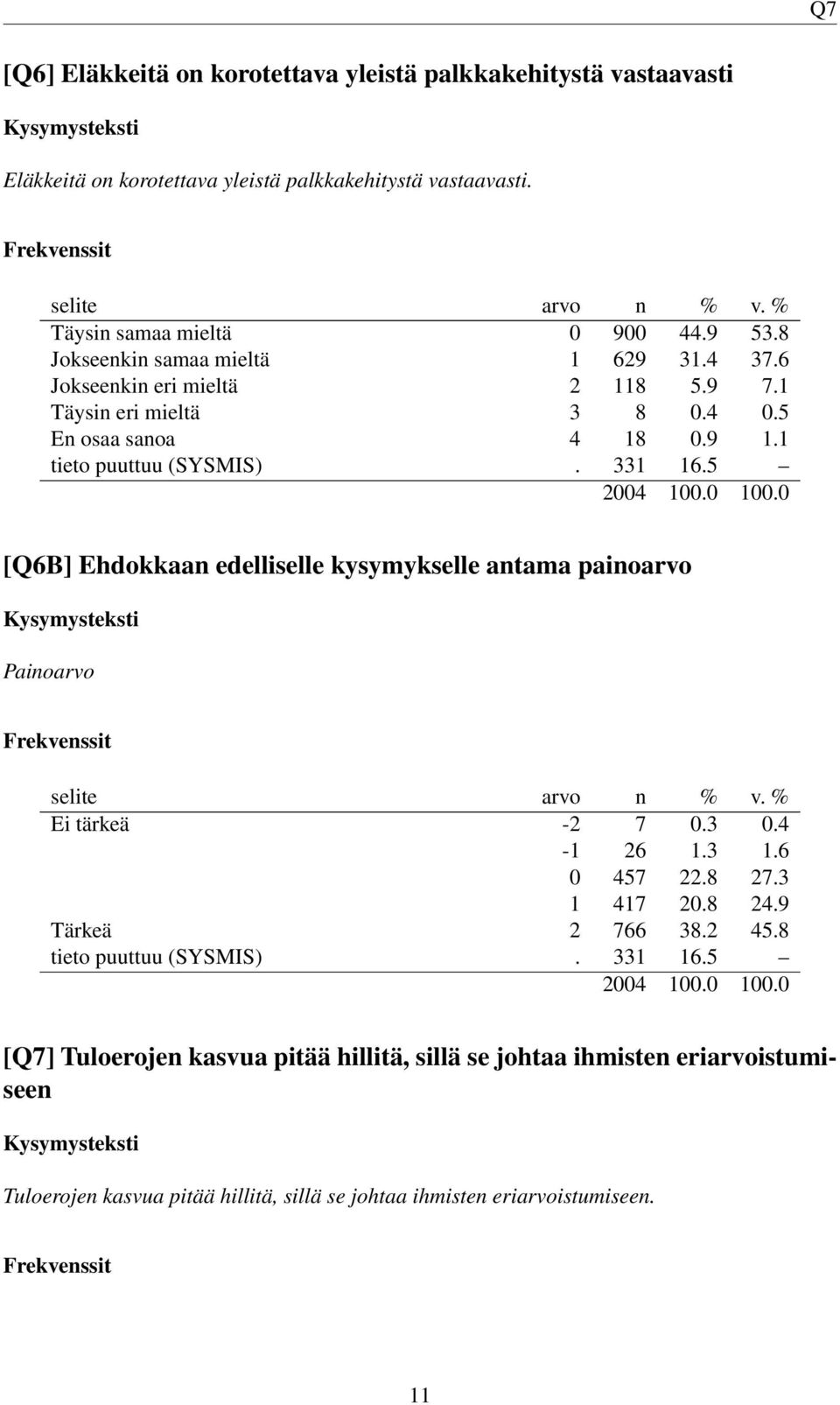 Q7

[Q6] Eläkkeitä on korotettava yleistä palkkakehitystä vastaavasti

Kysymysteksti

Eläkkeitä on korotettava yleistä palkkakehitystä vastaavasti.

Frekvenssit

| selite | arvo | n | % | v. % |
|---|---|---|---|---|
| Täysin samaa mieltä | 0 | 900 | 44.9 | 53.8 |
| Jokseenkin samaa mieltä | 1 | 629 | 31.4 | 37.6 |
| Jokseenkin eri mieltä | 2 | 118 | 5.9 | 7.1 |
| Täysin eri mieltä | 3 | 8 | 0.4 | 0.5 |
| En osaa sanoa | 4 | 18 | 0.9 | 1.1 |
| tieto puuttuu (SYSMIS) | . | 331 | 16.5 | – |
| | | 2004 | 100.0 | 100.0 |

[Q6B] Ehdokkaan edelliselle kysymykselle antama painoarvo

Kysymysteksti

Painoarvo

Frekvenssit

| selite | arvo | n | % | v. % |
|---|---|---|---|---|
| Ei tärkeä | -2 | 7 | 0.3 | 0.4 |
| | -1 | 26 | 1.3 | 1.6 |
| | 0 | 457 | 22.8 | 27.3 |
| | 1 | 417 | 20.8 | 24.9 |
| Tärkeä | 2 | 766 | 38.2 | 45.8 |
| tieto puuttuu (SYSMIS) | . | 331 | 16.5 | – |
| | | 2004 | 100.0 | 100.0 |

[Q7] Tuloerojen kasvua pitää hillitä, sillä se johtaa ihmisten eriarvoistumiseen

Kysymysteksti

Tuloerojen kasvua pitää hillitä, sillä se johtaa ihmisten eriarvoistumiseen.

Frekvenssit

11